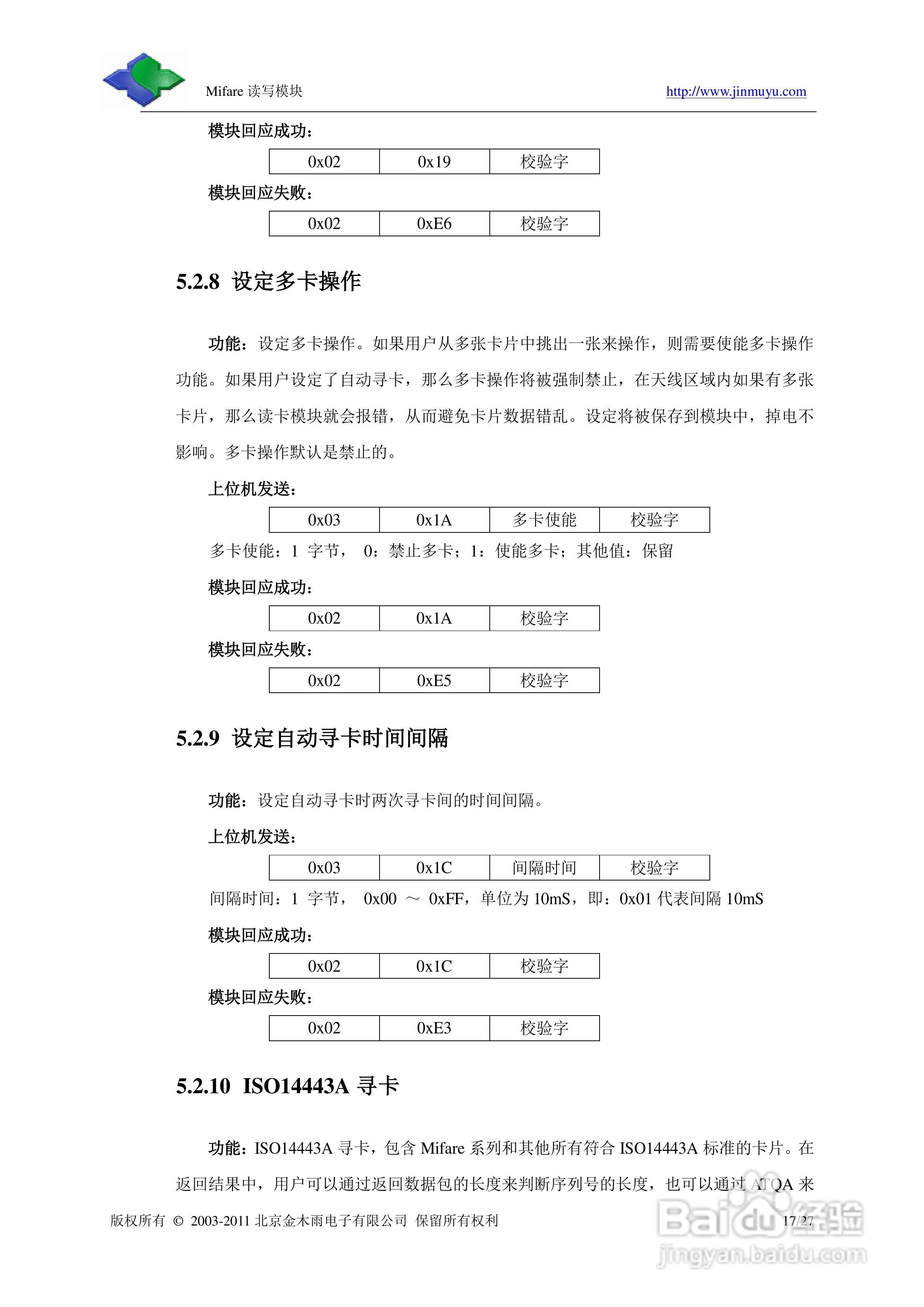 Mifare 读写模块 http://www.jinmuyu.com

模块回应成功：

| 0x02 | 0x19 | 校验字 |
|---|---|---|

模块回应失败：

| 0x02 | 0xE6 | 校验字 |
|---|---|---|

5.2.8 设定多卡操作

功能：设定多卡操作。如果用户从多张卡片中挑出一张来操作，则需要使能多卡操作功能。如果用户设定了自动寻卡，那么多卡操作将被强制禁止，在天线区域内如果有多张卡片，那么读卡模块就会报错，从而避免卡片数据错乱。设定将被保存到模块中，掉电不影响。多卡操作默认是禁止的。

上位机发送：

| 0x03 | 0x1A | 多卡使能 | 校验字 |
|---|---|---|---|

多卡使能：1 字节， 0：禁止多卡；1：使能多卡；其他值：保留

模块回应成功：

| 0x02 | 0x1A | 校验字 |
|---|---|---|

模块回应失败：

| 0x02 | 0xE5 | 校验字 |
|---|---|---|

5.2.9 设定自动寻卡时间间隔

功能：设定自动寻卡时两次寻卡间的时间间隔。

上位机发送：

| 0x03 | 0x1C | 间隔时间 | 校验字 |
|---|---|---|---|

间隔时间：1 字节， 0x00 ～ 0xFF，单位为 10mS，即：0x01 代表间隔 10mS

模块回应成功：

| 0x02 | 0x1C | 校验字 |
|---|---|---|

模块回应失败：

| 0x02 | 0xE3 | 校验字 |
|---|---|---|

5.2.10 ISO14443A 寻卡

功能：ISO14443A 寻卡，包含 Mifare 系列和其他所有符合 ISO14443A 标准的卡片。在返回结果中，用户可以通过返回数据包的长度来判断序列号的长度，也可以通过 ATQA 来

版权所有 © 2003-2011 北京金木雨电子有限公司 保留所有权利 17/27

Baidu经验 jingyan.baidu.com